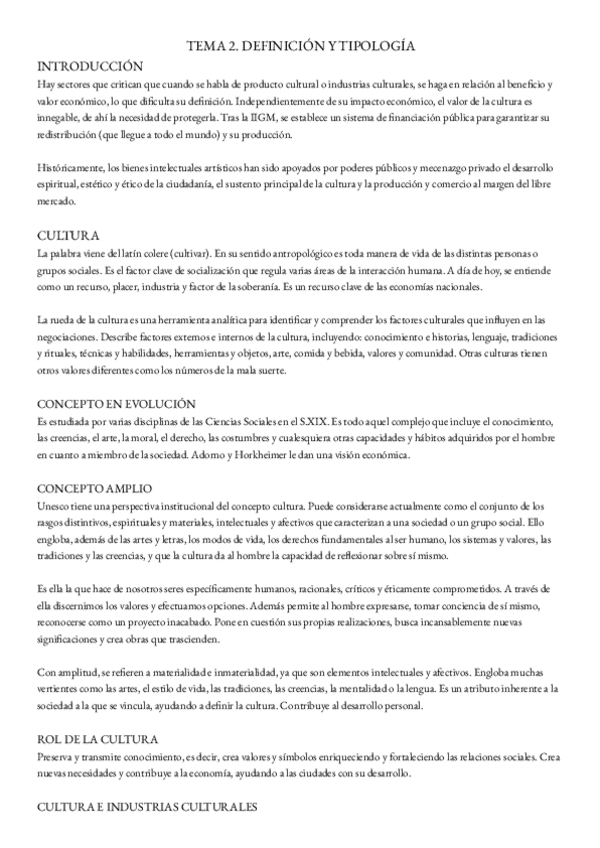 TEMA 2. DEFINICIÓN Y TIPOLOGÍA

INTRODUCCIÓN
Hay sectores que critican que cuando se habla de producto cultural o industrias culturales, se haga en relación al beneficio y valor económico, lo que dificulta su definición. Independientemente de su impacto económico, el valor de la cultura es innegable, de ahí la necesidad de protegerla. Tras la IIGM, se establece un sistema de financiación pública para garantizar su redistribución (que llegue a todo el mundo) y su producción.

Históricamente, los bienes intelectuales artísticos han sido apoyados por poderes públicos y mecenazgo privado el desarrollo espiritual, estético y ético de la ciudadanía, el sustento principal de la cultura y la producción y comercio al margen del libre mercado.

CULTURA
La palabra viene del latín colere (cultivar). En su sentido antropológico es toda manera de vida de las distintas personas o grupos sociales. Es el factor clave de socialización que regula varias áreas de la interacción humana. A día de hoy, se entiende como un recurso, placer, industria y factor de la soberanía. Es un recurso clave de las economías nacionales.

La rueda de la cultura es una herramienta analítica para identificar y comprender los factores culturales que influyen en las negociaciones. Describe factores externos e internos de la cultura, incluyendo: conocimiento e historias, lenguaje, tradiciones y rituales, técnicas y habilidades, herramientas y objetos, arte, comida y bebida, valores y comunidad. Otras culturas tienen otros valores diferentes como los números de la mala suerte.

CONCEPTO EN EVOLUCIÓN
Es estudiada por varias disciplinas de las Ciencias Sociales en el S.XIX. Es todo aquel complejo que incluye el conocimiento, las creencias, el arte, la moral, el derecho, las costumbres y cualesquiera otras capacidades y hábitos adquiridos por el hombre en cuanto a miembro de la sociedad. Adorno y Horkheimer le dan una visión económica.

CONCEPTO AMPLIO
Unesco tiene una perspectiva institucional del concepto cultura. Puede considerarse actualmente como el conjunto de los rasgos distintivos, espirituales y materiales, intelectuales y afectivos que caracterizan a una sociedad o un grupo social. Ello engloba, además de las artes y letras, los modos de vida, los derechos fundamentales al ser humano, los sistemas y valores, las tradiciones y las creencias, y que la cultura da al hombre la capacidad de reflexionar sobre sí mismo.

Es ella la que hace de nosotros seres específicamente humanos, racionales, críticos y éticamente comprometidos. A través de ella discernimos los valores y efectuamos opciones. Además permite al hombre expresarse, tomar conciencia de sí mismo, reconocerse como un proyecto inacabado. Pone en cuestión sus propias realizaciones, busca incansablemente nuevas significaciones y crea obras que trascienden.

Con amplitud, se refieren a materialidad e inmaterialidad, ya que son elementos intelectuales y afectivos. Engloba muchas vertientes como las artes, el estilo de vida, las tradiciones, las creencias, la mentalidad o la lengua. Es un atributo inherente a la sociedad a la que se vincula, ayudando a definir la cultura. Contribuye al desarrollo personal.

ROL DE LA CULTURA
Preserva y transmite conocimiento, es decir, crea valores y símbolos enriqueciendo y fortaleciendo las relaciones sociales. Crea nuevas necesidades y contribuye a la economía, ayudando a las ciudades con su desarrollo.

CULTURA E INDUSTRIAS CULTURALES